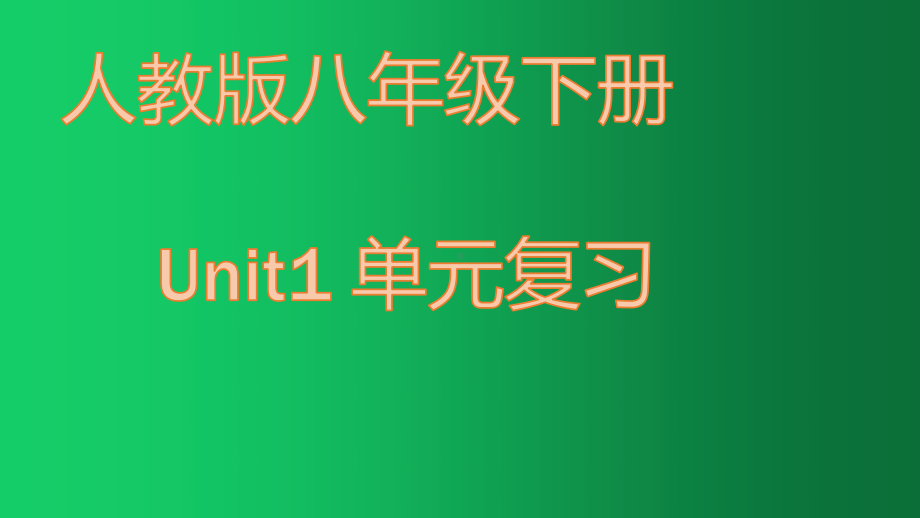 人教版八年级下册

Unit1 单元复习